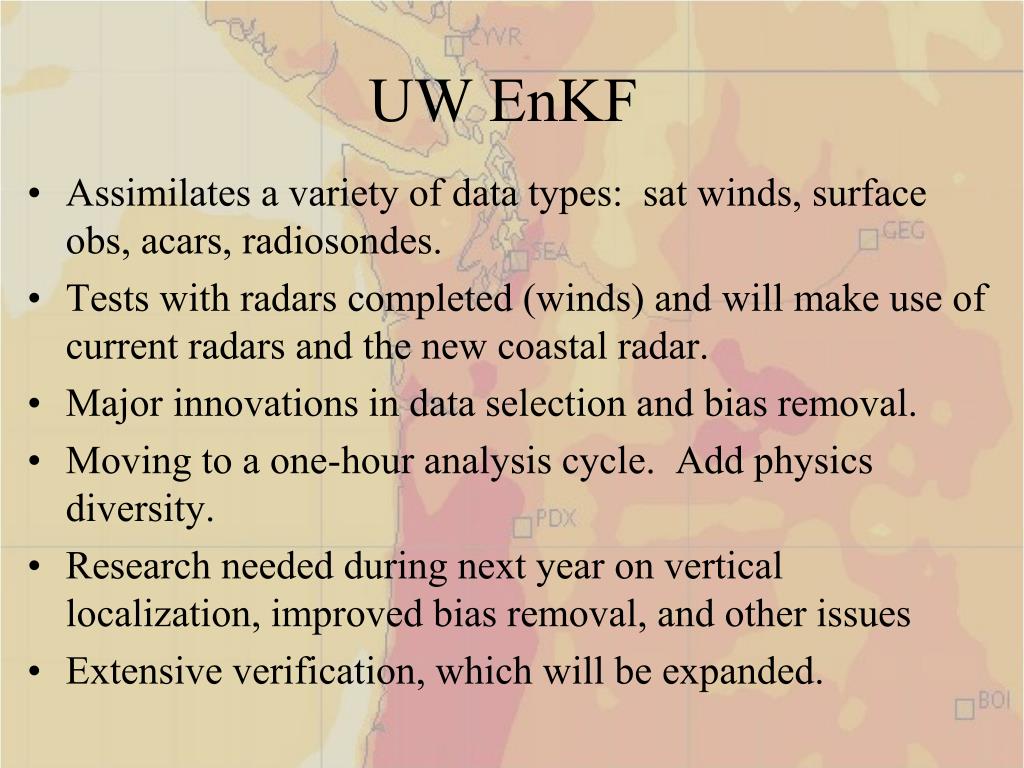 UW EnKF

• Assimilates a variety of data types: sat winds, surface obs, acars, radiosondes.
• Tests with radars completed (winds) and will make use of current radars and the new coastal radar.
• Major innovations in data selection and bias removal.
• Moving to a one-hour analysis cycle. Add physics diversity.
• Research needed during next year on vertical localization, improved bias removal, and other issues
• Extensive verification, which will be expanded.